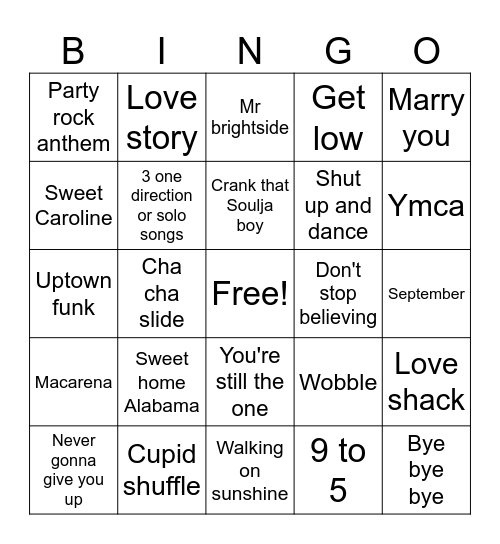 | B | I | N | G | O |
|---|---|---|---|---|
| Party rock anthem | Love story | Mr brightside | Get low | Marry you |
| Sweet Caroline | 3 one direction or solo songs | Crank that Soulja boy | Shut up and dance | Ymca |
| Uptown funk | Cha cha slide | Free! | Don't stop believing | September |
| Macarena | Sweet home Alabama | You're still the one | Wobble | Love shack |
| Never gonna give you up | Cupid shuffle | Walking on sunshine | 9 to 5 | Bye bye bye |